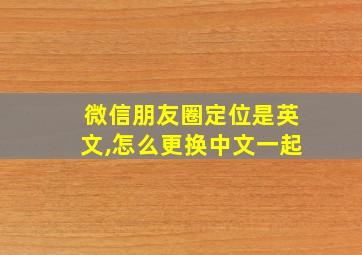 微信朋友圈定位是英文,怎么更换中文一起